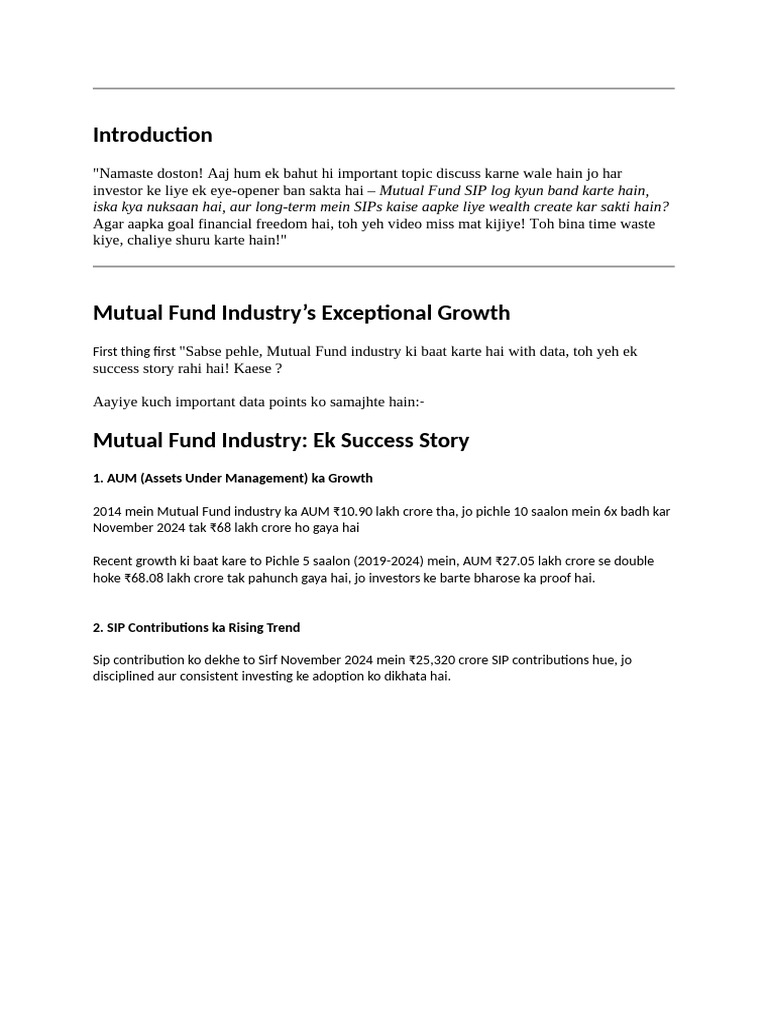 Introduction

"Namaste doston! Aaj hum ek bahut hi important topic discuss karne wale hain jo har investor ke liye ek eye-opener ban sakta hai – Mutual Fund SIP log kyun band karte hain, iska kya nuksaan hai, aur long-term mein SIPs kaise aapke liye wealth create kar sakti hain? Agar aapka goal financial freedom hai, toh yeh video miss mat kijiye! Toh bina time waste kiye, chaliye shuru karte hain!"

Mutual Fund Industry's Exceptional Growth

First thing first "Sabse pehle, Mutual Fund industry ki baat karte hai with data, toh yeh ek success story rahi hai! Kaese ?

Aayiye kuch important data points ko samajhte hain:-

Mutual Fund Industry: Ek Success Story

1. AUM (Assets Under Management) ka Growth

2014 mein Mutual Fund industry ka AUM ₹10.90 lakh crore tha, jo pichle 10 saalon mein 6x badh kar November 2024 tak ₹68 lakh crore ho gaya hai

Recent growth ki baat kare to Pichle 5 saalon (2019-2024) mein, AUM ₹27.05 lakh crore se double hoke ₹68.08 lakh crore tak pahunch gaya hai, jo investors ke barte bharose ka proof hai.

2. SIP Contributions ka Rising Trend

Sip contribution ko dekhe to Sirf November 2024 mein ₹25,320 crore SIP contributions hue, jo disciplined aur consistent investing ke adoption ko dikhata hai.